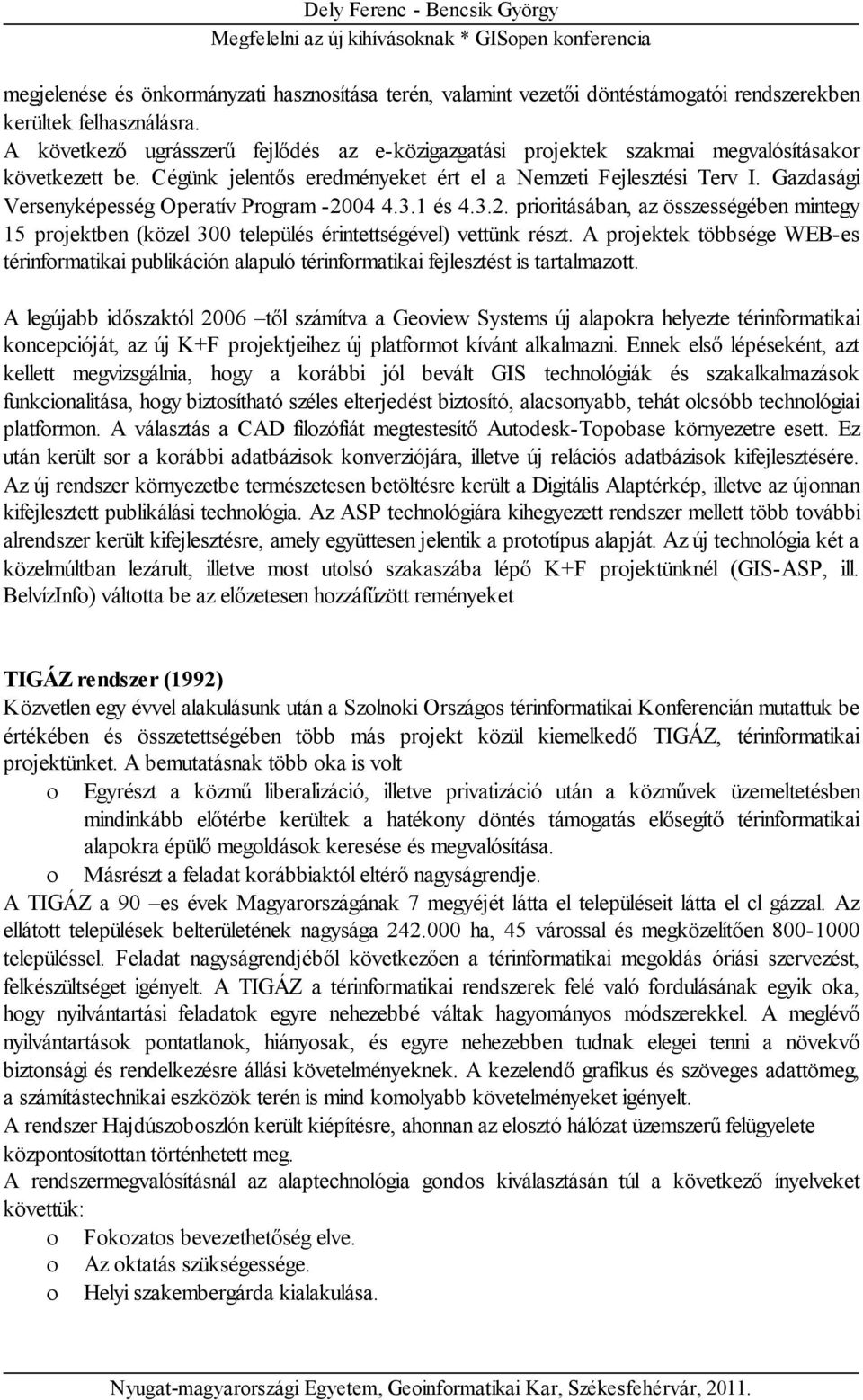 Dely Ferenc - Bencsik György
Megfelelni az új kihívásoknak * GISopen konferencia

megjelenése és önkormányzati hasznosítása terén, valamint vezetői döntéstámogatói rendszerekben kerültek felhasználásra.
A következő ugrásszerű fejlődés az e-közigazgatási projektek szakmai megvalósításakor következett be. Cégünk jelentős eredményeket ért el a Nemzeti Fejlesztési Terv I. Gazdasági Versenyképesség Operatív Program -2004 4.3.1 és 4.3.2. prioritásában, az összességében mintegy 15 projektben (közel 300 település érintettségével) vettünk részt. A projektek többsége WEB-es térinformatikai publikáción alapuló térinformatikai fejlesztést is tartalmazott.

A legújabb időszaktól 2006 –től számítva a Geoview Systems új alapokra helyezte térinformatikai koncepcióját, az új K+F projektjeihez új platformot kívánt alkalmazni. Ennek első lépéseként, azt kellett megvizsgálnia, hogy a korábbi jól bevált GIS technológiák és szakalkalmazások funkcionalitása, hogy biztosítható széles elterjedést biztosító, alacsonyabb, tehát olcsóbb technológiai platformon. A választás a CAD filozófiát megtestesítő Autodesk-Topobase környezetre esett. Ez után került sor a korábbi adatbázisok konverziójára, illetve új relációs adatbázisok kifejlesztésére. Az új rendszer környezetbe természetesen betöltésre került a Digitális Alaptérkép, illetve az újonnan kifejlesztett publikálási technológia. Az ASP technológiára kihegyezett rendszer mellett több további alrendszer került kifejlesztésre, amely együttesen jelentik a prototípus alapját. Az új technológia két a közelmúltban lezárult, illetve most utolsó szakaszába lépő K+F projektünknél (GIS-ASP, ill. BelvízInfo) váltotta be az előzetesen hozzáfűzött reményeket

TIGÁZ rendszer (1992)
Közvetlen egy évvel alakulásunk után a Szolnoki Országos térinformatikai Konferencián mutattuk be értékében és összetettségében több más projekt közül kiemelkedő TIGÁZ, térinformatikai projektünket. A bemutatásnak több oka is volt
o Egyrészt a közmű liberalizáció, illetve privatizáció után a közművek üzemeltetésben mindinkább előtérbe kerültek a hatékony döntés támogatás elősegítő térinformatikai alapokra épülő megoldások keresése és megvalósítása.
o Másrészt a feladat korábbiaktól eltérő nagyságrendje.
A TIGÁZ a 90 –es évek Magyarországának 7 megyéjét látta el településeit látta el cl gázzal. Az ellátott települések belterületének nagysága 242.000 ha, 45 várossal és megközelítően 800-1000 településsel. Feladat nagyságrendjéből következően a térinformatikai megoldás óriási szervezést, felkészültséget igényelt. A TIGÁZ a térinformatikai rendszerek felé való fordulásának egyik oka, hogy nyilvántartási feladatok egyre nehezebbé váltak hagyományos módszerekkel. A meglévő nyilvántartások pontatlanok, hiányosak, és egyre nehezebben tudnak elegei tenni a növekvő biztonsági és rendelkezésre állási követelményeknek. A kezelendő grafikus és szöveges adattömeg, a számítástechnikai eszközök terén is mind komolyabb követelményeket igényelt.
A rendszer Hajdúszoboszlón került kiépítésre, ahonnan az elosztó hálózat üzemszerű felügyelete központosítottan történhetett meg.
A rendszermegvalósításnál az alaptechnológia gondos kiválasztásán túl a következő ínyelveket követtük:
o Fokozatos bevezethetőség elve.
o Az oktatás szükségessége.
o Helyi szakembergárda kialakulása.

Nyugat-magyarországi Egyetem, Geoinformatikai Kar, Székesfehérvár, 2011.